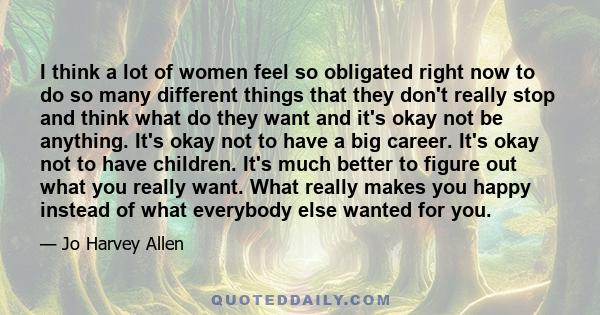 I think a lot of women feel so obligated right now to do so many different things that they don't really stop and think what do they want and it's okay not be anything. It's okay not to have a big career. It's okay not to have children. It's much better to figure out what you really want. What really makes you happy instead of what everybody else wanted for you.

— Jo Harvey Allen

QUOTEDDAILY.COM